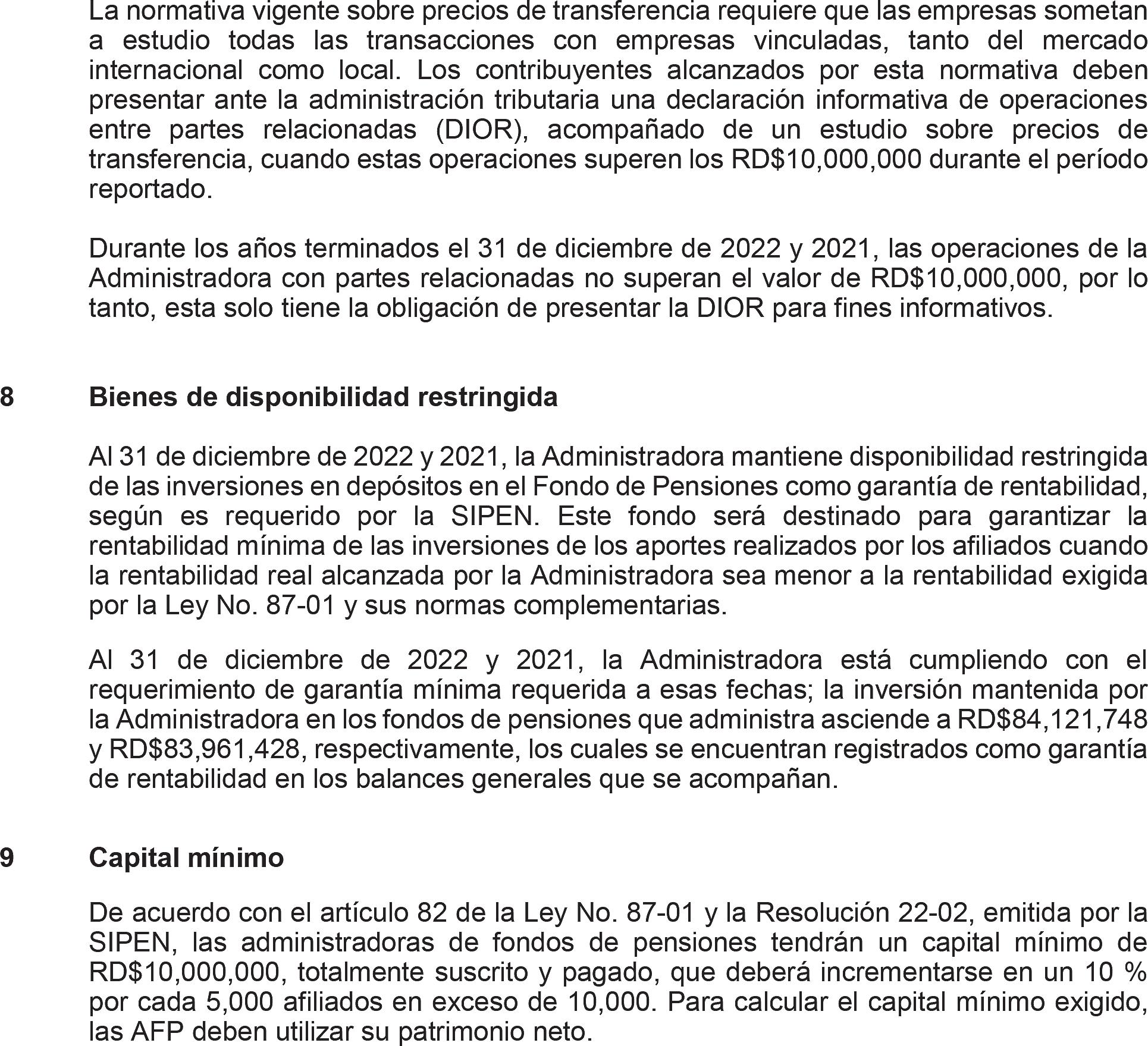 La normativa vigente sobre precios de transferencia requiere que las empresas sometan a estudio todas las transacciones con empresas vinculadas, tanto del mercado internacional como local. Los contribuyentes alcanzados por esta normativa deben presentar ante la administración tributaria una declaración informativa de operaciones entre partes relacionadas (DIOR), acompañado de un estudio sobre precios de transferencia, cuando estas operaciones superen los RD$10,000,000 durante el período reportado.

Durante los años terminados el 31 de diciembre de 2022 y 2021, las operaciones de la Administradora con partes relacionadas no superan el valor de RD$10,000,000, por lo tanto, esta solo tiene la obligación de presentar la DIOR para fines informativos.

8 Bienes de disponibilidad restringida

Al 31 de diciembre de 2022 y 2021, la Administradora mantiene disponibilidad restringida de las inversiones en depósitos en el Fondo de Pensiones como garantía de rentabilidad, según es requerido por la SIPEN. Este fondo será destinado para garantizar la rentabilidad mínima de las inversiones de los aportes realizados por los afiliados cuando la rentabilidad real alcanzada por la Administradora sea menor a la rentabilidad exigida por la Ley No. 87-01 y sus normas complementarias.

Al 31 de diciembre de 2022 y 2021, la Administradora está cumpliendo con el requerimiento de garantía mínima requerida a esas fechas; la inversión mantenida por la Administradora en los fondos de pensiones que administra asciende a RD$84,121,748 y RD$83,961,428, respectivamente, los cuales se encuentran registrados como garantía de rentabilidad en los balances generales que se acompañan.

9 Capital mínimo

De acuerdo con el artículo 82 de la Ley No. 87-01 y la Resolución 22-02, emitida por la SIPEN, las administradoras de fondos de pensiones tendrán un capital mínimo de RD$10,000,000, totalmente suscrito y pagado, que deberá incrementarse en un 10 % por cada 5,000 afiliados en exceso de 10,000. Para calcular el capital mínimo exigido, las AFP deben utilizar su patrimonio neto.